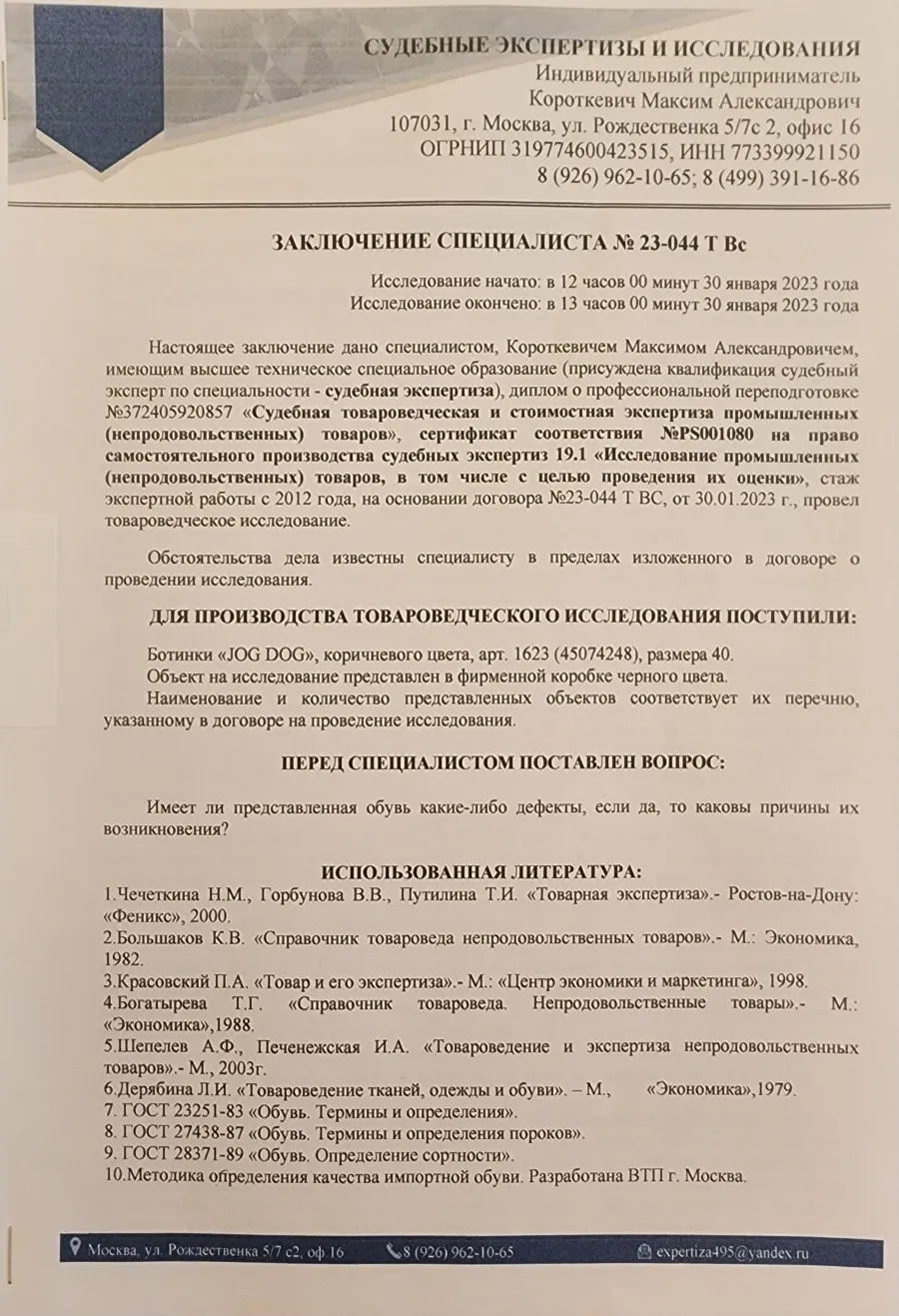 СУДЕБНЫЕ ЭКСПЕРТИЗЫ И ИССЛЕДОВАНИЯ
Индивидуальный предприниматель
Короткевич Максим Александрович
107031, г. Москва, ул. Рождественка 5/7с 2, офис 16
ОГРНИП 319774600423515, ИНН 773399921150
8 (926) 962-10-65; 8 (499) 391-16-86

ЗАКЛЮЧЕНИЕ СПЕЦИАЛИСТА № 23-044 Т Вс

Исследование начато: в 12 часов 00 минут 30 января 2023 года
Исследование окончено: в 13 часов 00 минут 30 января 2023 года

Настоящее заключение дано специалистом, Короткевичем Максимом Александровичем, имеющим высшее техническое специальное образование (присуждена квалификация судебный эксперт по специальности - судебная экспертиза), диплом о профессиональной переподготовке №372405920857 «Судебная товароведческая и стоимостная экспертиза промышленных (непродовольственных) товаров», сертификат соответствия №PS001080 на право самостоятельного производства судебных экспертиз 19.1 «Исследование промышленных (непродовольственных) товаров, в том числе с целью проведения их оценки», стаж экспертной работы с 2012 года, на основании договора №23-044 Т ВС, от 30.01.2023 г., провел товароведческое исследование.

Обстоятельства дела известны специалисту в пределах изложенного в договоре о проведении исследования.

ДЛЯ ПРОИЗВОДСТВА ТОВАРОВЕДЧЕСКОГО ИССЛЕДОВАНИЯ ПОСТУПИЛИ:

Ботинки «JOG DOG», коричневого цвета, арт. 1623 (45074248), размера 40.
Объект на исследование представлен в фирменной коробке черного цвета.
Наименование и количество представленных объектов соответствует их перечню, указанному в договоре на проведение исследования.

ПЕРЕД СПЕЦИАЛИСТОМ ПОСТАВЛЕН ВОПРОС:

Имеет ли представленная обувь какие-либо дефекты, если да, то каковы причины их возникновения?

ИСПОЛЬЗОВАННАЯ ЛИТЕРАТУРА:
1.Чечеткина Н.М., Горбунова В.В., Путилина Т.И. «Товарная экспертиза».- Ростов-на-Дону: «Феникс», 2000.
2.Большаков К.В. «Справочник товароведа непродовольственных товаров».- М.: Экономика, 1982.
3.Красовский П.А. «Товар и его экспертиза».- М.: «Центр экономики и маркетинга», 1998.
4.Богатырева Т.Г. «Справочник товароведа. Непродовольственные товары».- М.: «Экономика»,1988.
5.Шепелев А.Ф., Печенежская И.А. «Товароведение и экспертиза непродовольственных товаров».- М., 2003г.
6.Дерябина Л.И. «Товароведение тканей, одежды и обуви». – М., «Экономика»,1979.
7. ГОСТ 23251-83 «Обувь. Термины и определения».
8. ГОСТ 27438-87 «Обувь. Термины и определения пороков».
9. ГОСТ 28371-89 «Обувь. Определение сортности».
10.Методика определения качества импортной обуви. Разработана ВТП г. Москва.

Москва, ул. Рождественка 5/7 с2, оф 16 8 (926) 962-10-65 expertiza495@yandex.ru